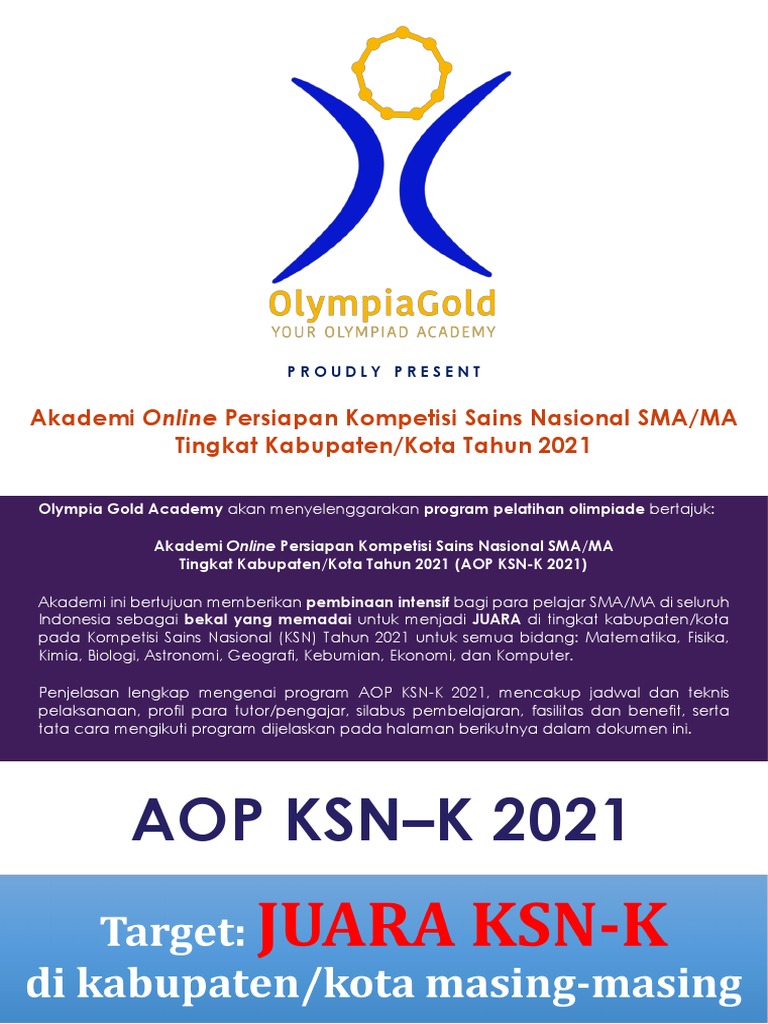 OlympiaGold
YOUR OLYMPIAD ACADEMY

PROUDLY PRESENT

Akademi Online Persiapan Kompetisi Sains Nasional SMA/MA Tingkat Kabupaten/Kota Tahun 2021

Olympia Gold Academy akan menyelenggarakan program pelatihan olimpiade bertajuk:

Akademi Online Persiapan Kompetisi Sains Nasional SMA/MA
Tingkat Kabupaten/Kota Tahun 2021 (AOP KSN-K 2021)

Akademi ini bertujuan memberikan pembinaan intensif bagi para pelajar SMA/MA di seluruh Indonesia sebagai bekal yang memadai untuk menjadi JUARA di tingkat kabupaten/kota pada Kompetisi Sains Nasional (KSN) Tahun 2021 untuk semua bidang: Matematika, Fisika, Kimia, Biologi, Astronomi, Geografi, Kebumian, Ekonomi, dan Komputer.

Penjelasan lengkap mengenai program AOP KSN-K 2021, mencakup jadwal dan teknis pelaksanaan, profil para tutor/pengajar, silabus pembelajaran, fasilitas dan benefit, serta tata cara mengikuti program dijelaskan pada halaman berikutnya dalam dokumen ini.

AOP KSN–K 2021

Target: JUARA KSN-K
di kabupaten/kota masing-masing